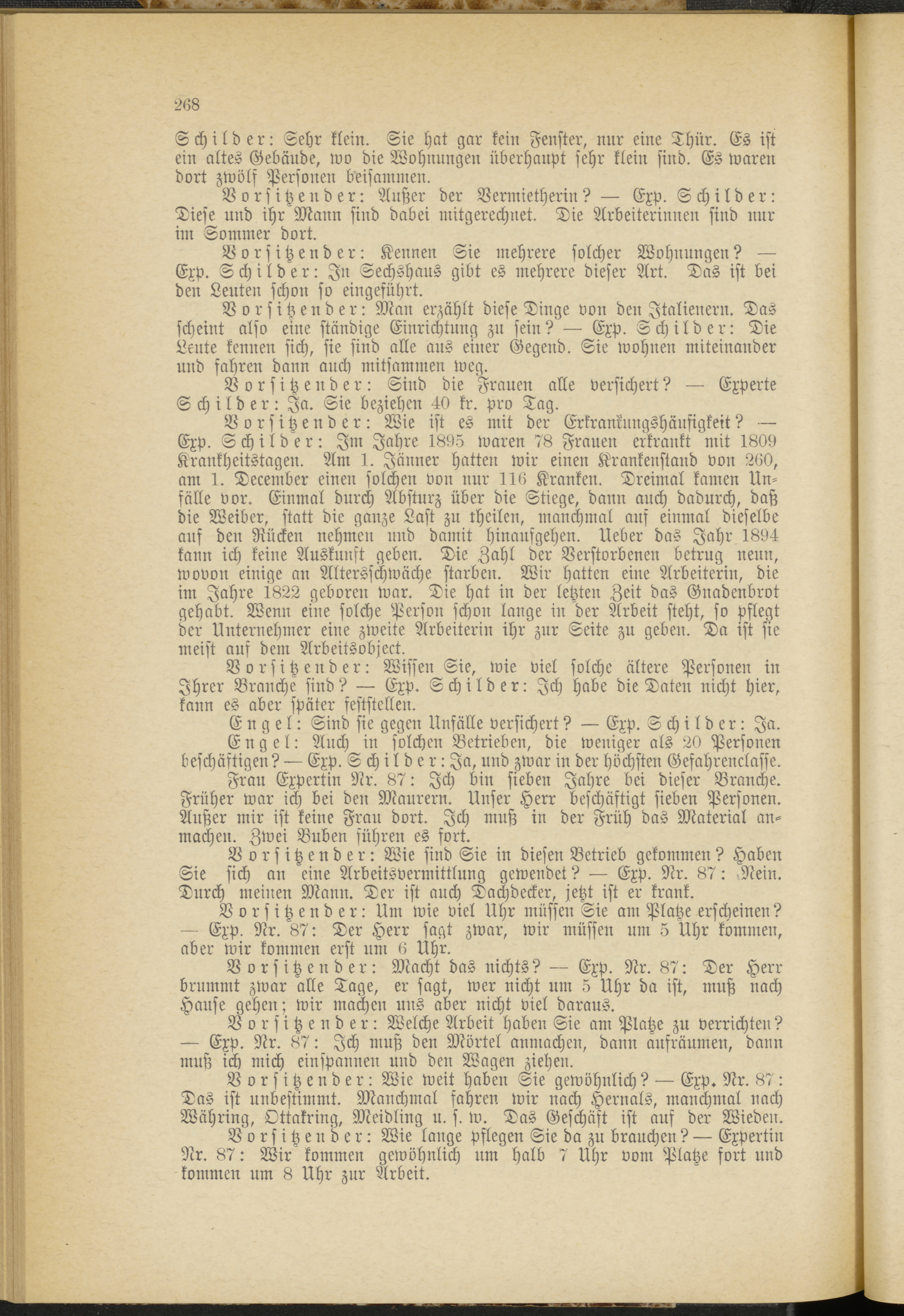 268

Schilder: Sehr klein. Sie hat gar kein Fenster, nur eine Thür. Es ist ein altes Gebäude, wo die Wohnungen überhaupt sehr klein sind. Es waren dort zwölf Personen beisammen.

Vorsitzender: Außer der Vermietherin? — Exp. Schilder: Diese und ihr Mann sind dabei mitgerechnet. Die Arbeiterinnen sind nur im Sommer dort.

Vorsitzender: Kennen Sie mehrere solcher Wohnungen? — Exp. Schilder: In Sechshaus gibt es mehrere dieser Art. Das ist bei den Leuten schon so eingeführt.

Vorsitzender: Man erzählt diese Dinge von den Italienern. Das scheint also eine ständige Einrichtung zu sein? — Exp. Schilder: Die Leute kennen sich, sie sind alle aus einer Gegend. Sie wohnen miteinander und fahren dann auch mitsammen weg.

Vorsitzender: Sind die Frauen alle versichert? — Experte Schilder: Ja. Sie beziehen 40 kr. pro Tag.

Vorsitzender: Wie ist es mit der Erkrankungshäufigkeit? — Exp. Schilder: Im Jahre 1895 waren 78 Frauen erkrankt mit 1809 Krankheitstagen. Am 1. Jänner hatten wir einen Krankenstand von 260, am 1. December einen solchen von nur 116 Kranken. Dreimal kamen Unfälle vor. Einmal durch Absturz über die Stiege, dann auch dadurch, daß die Weiber, statt die ganze Last zu theilen, manchmal auf einmal dieselbe auf den Rücken nehmen und damit hinaufgehen. Ueber das Jahr 1894 kann ich keine Auskunft geben. Die Zahl der Verstorbenen betrug neun, wovon einige an Altersschwäche starben. Wir hatten eine Arbeiterin, die im Jahre 1822 geboren war. Die hat in der letzten Zeit das Gnadenbrot gehabt. Wenn eine solche Person schon lange in der Arbeit steht, so pflegt der Unternehmer eine zweite Arbeiterin ihr zur Seite zu geben. Da ist sie meist auf dem Arbeitsobject.

Vorsitzender: Wissen Sie, wie viel solche ältere Personen in Ihrer Branche sind? — Exp. Schilder: Ich habe die Daten nicht hier, kann es aber später feststellen.

Engel: Sind sie gegen Unfälle versichert? — Exp. Schilder: Ja.

Engel: Auch in solchen Betrieben, die weniger als 20 Personen beschäftigen? — Exp. Schilder: Ja, und zwar in der höchsten Gefahrenclasse.

Frau Expertin Nr. 87: Ich bin sieben Jahre bei dieser Branche. Früher war ich bei den Maurern. Unser Herr beschäftigt sieben Personen. Außer mir ist keine Frau dort. Ich muß in der Früh das Material anmachen. Zwei Buben führen es fort.

Vorsitzender: Wie sind Sie in diesen Betrieb gekommen? Haben Sie sich an eine Arbeitsvermittlung gewendet? — Exp. Nr. 87: Nein. Durch meinen Mann. Der ist auch Dachdecker, jetzt ist er krank.

Vorsitzender: Um wie viel Uhr müssen Sie am Platze erscheinen? — Exp. Nr. 87: Der Herr sagt zwar, wir müssen um 5 Uhr kommen, aber wir kommen erst um 6 Uhr.

Vorsitzender: Macht das nichts? — Exp. Nr. 87: Der Herr brummt zwar alle Tage, er sagt, wer nicht um 5 Uhr da ist, muß nach Hause gehen; wir machen uns aber nicht viel daraus.

Vorsitzender: Welche Arbeit haben Sie am Platze zu verrichten? — Exp. Nr. 87: Ich muß den Mörtel anmachen, dann aufräumen, dann muß ich mich einspannen und den Wagen ziehen.

Vorsitzender: Wie weit haben Sie gewöhnlich? — Exp. Nr. 87: Das ist unbestimmt. Manchmal fahren wir nach Hernals, manchmal nach Währing, Ottakring, Meidling u. s. w. Das Geschäft ist auf der Wieden.

Vorsitzender: Wie lange pflegen Sie da zu brauchen? — Expertin Nr. 87: Wir kommen gewöhnlich um halb 7 Uhr vom Platze fort und kommen um 8 Uhr zur Arbeit.